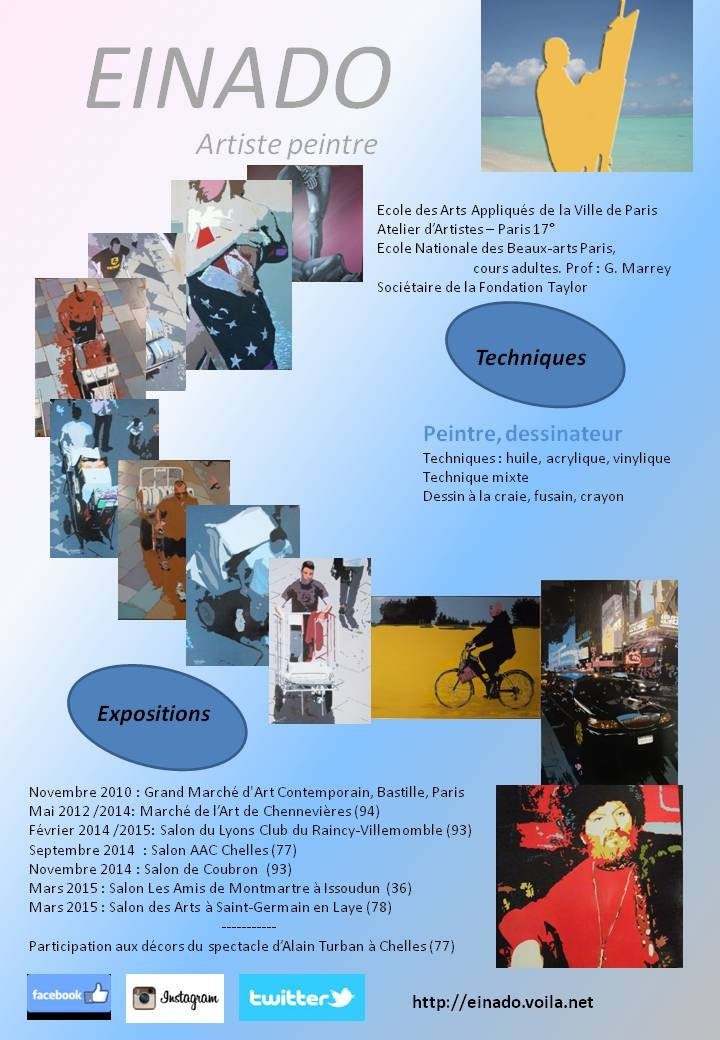 EINADO

Artiste peintre

Ecole des Arts Appliqués de la Ville de Paris
Atelier d'Artistes – Paris 17°
Ecole Nationale des Beaux-arts Paris, cours adultes. Prof : G. Marrey
Sociétaire de la Fondation Taylor

Techniques

Peintre, dessinateur

Techniques : huile, acrylique, vinylique
Technique mixte
Dessin à la craie, fusain, crayon

Expositions

Novembre 2010 : Grand Marché d'Art Contemporain, Bastille, Paris
Mai 2012 /2014: Marché de l'Art de Chennevières (94)
Février 2014 /2015: Salon du Lyons Club du Raincy-Villemomble (93)
Septembre 2014 : Salon AAC Chelles (77)
Novembre 2014 : Salon de Coubron (93)
Mars 2015 : Salon Les Amis de Montmartre à Issoudun (36)
Mars 2015 : Salon des Arts à Saint-Germain en Laye (78)
-----------
Participation aux décors du spectacle d'Alain Turban à Chelles (77)

facebook Instagram twitter

http://einado.voila.net